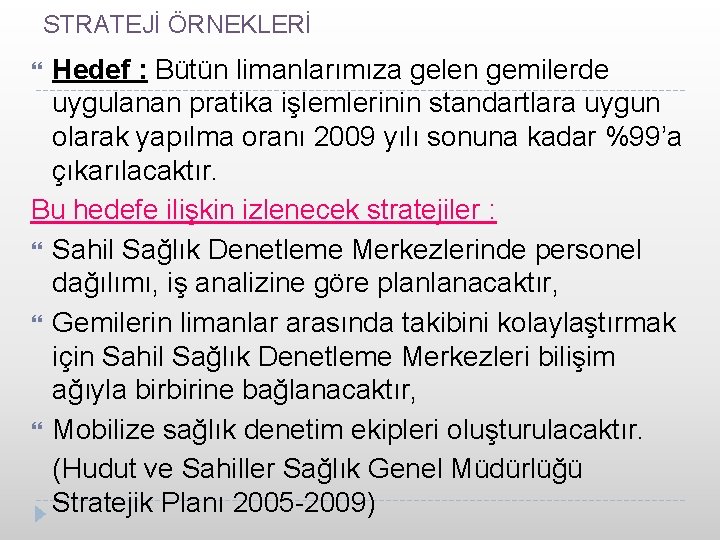 STRATEJİ ÖRNEKLERİ

• Hedef : Bütün limanlarımıza gelen gemilerde uygulanan pratika işlemlerinin standartlara uygun olarak yapılma oranı 2009 yılı sonuna kadar %99'a çıkarılacaktır.

Bu hedefe ilişkin izlenecek stratejiler :

• Sahil Sağlık Denetleme Merkezlerinde personel dağılımı, iş analizine göre planlanacaktır,
• Gemilerin limanlar arasında takibini kolaylaştırmak için Sahil Sağlık Denetleme Merkezleri bilişim ağıyla birbirine bağlanacaktır,
• Mobilize sağlık denetim ekipleri oluşturulacaktır.

(Hudut ve Sahiller Sağlık Genel Müdürlüğü Stratejik Planı 2005-2009)